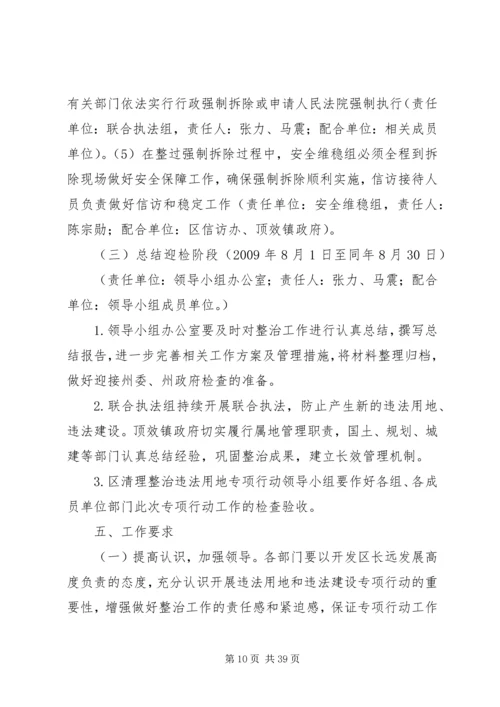 有关部门依法实行行政强制拆除或申请人民法院强制执行（责任单位：联合执法组，责任人：张力、马震；配合单位：相关成员单位）。（5）在整过强制拆除过程中，安全维稳组必须全程到拆除现场做好安全保障工作，确保强制拆除顺利实施，信访接待人员负责做好信访和稳定工作（责任单位：安全维稳组，责任人：陈宗勋；配合单位：区信访办、顶效镇政府）。

（三）总结迎检阶段（2009 年 8 月 1 日至同年 8 月 30 日）

（责任单位：领导小组办公室；责任人：张力、马震；配合单位：领导小组成员单位。）

1.领导小组办公室要及时对整治工作进行认真总结，撰写总结报告，进一步完善相关工作方案及管理措施，将材料整理归档，做好迎接州委、州政府检查的准备。

2.联合执法组持续开展联合执法，防止产生新的违法用地、违法建设。顶效镇政府切实履行属地管理职责，国土、规划、城建等部门认真总结经验，巩固整治成果，建立长效管理机制。

3.区清理整治违法用地专项行动领导小组要作好各组、各成员单位部门此次专项行动工作的检查验收。

五、工作要求

（一）提高认识，加强领导。各部门要以开发区长远发展高度负责的态度，充分认识开展违法用地和违法建设专项行动的重要性，增强做好整治工作的责任感和紧迫感，保证专项行动工作

第 10 页 共 39 页